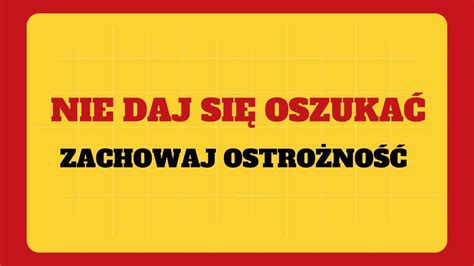 NIE DAJ SIĘ OSZUKAĆ

ZACHOWAJ OSTROŻNOŚĆ